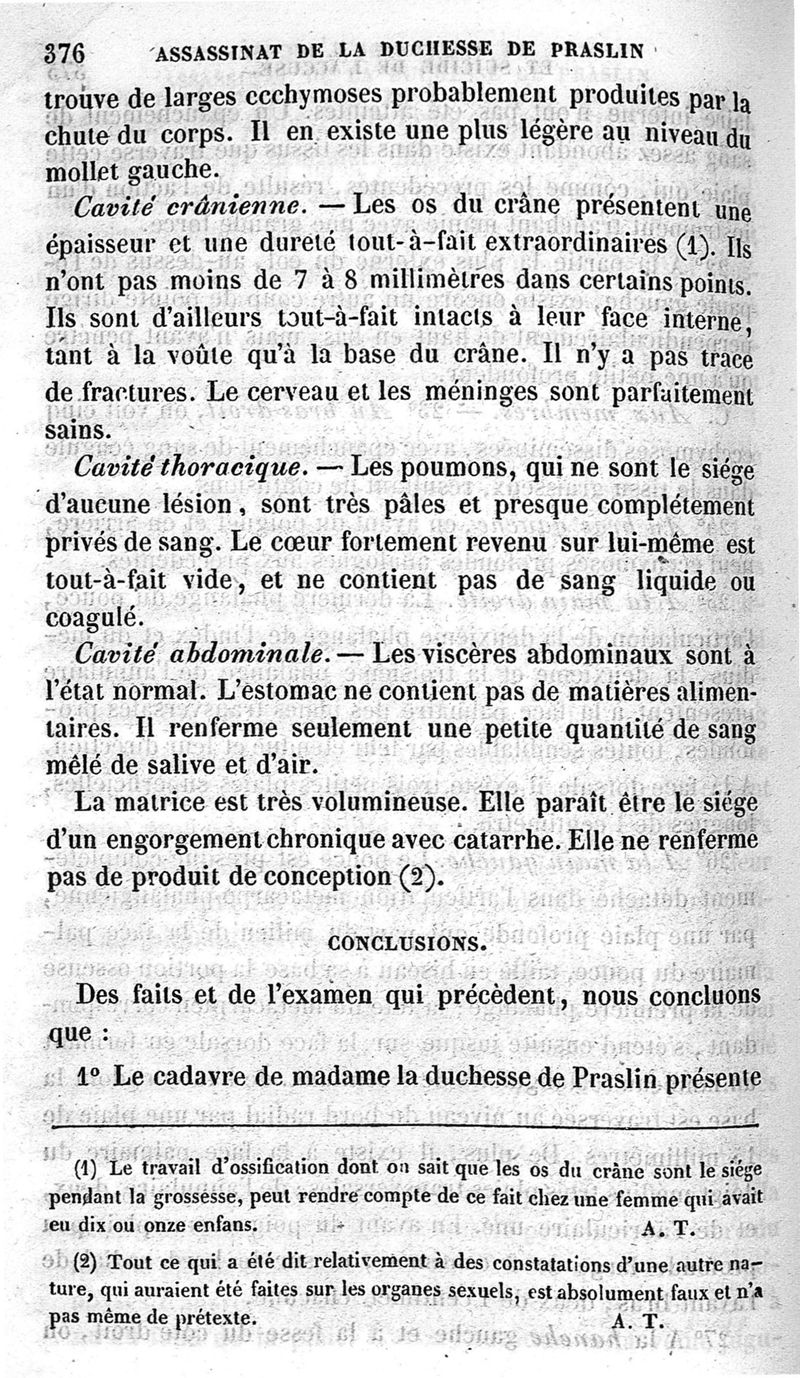 376 ASSASSINAT DE LA DUCHESSE DE PRASLIN

trouve de larges ecchymoses probablement produites par la chute du corps. Il en existe une plus légère au niveau du mollet gauche.

Cavité crânienne. — Les os du crâne présentent une épaisseur et une dureté tout-à-fait extraordinaires (1). Ils n'ont pas moins de 7 à 8 millimètres dans certains points. Ils sont d'ailleurs tout-à-fait intacts à leur face interne, tant à la voûte qu'à la base du crâne. Il n'y a pas trace de fractures. Le cerveau et les méninges sont parfaitement sains.

Cavité thoracique. — Les poumons, qui ne sont le siége d'aucune lésion, sont très pâles et presque complétement privés de sang. Le cœur fortement revenu sur lui-même est tout-à-fait vide, et ne contient pas de sang liquide ou coagulé.

Cavité abdominale. — Les viscères abdominaux sont à l'état normal. L'estomac ne contient pas de matières alimentaires. Il renferme seulement une petite quantité de sang mêlé de salive et d'air.

La matrice est très volumineuse. Elle paraît être le siége d'un engorgement chronique avec catarrhe. Elle ne renferme pas de produit de conception (2).

CONCLUSIONS.

Des faits et de l'examen qui précèdent, nous concluons que :

1° Le cadavre de madame la duchesse de Praslin présente

(1) Le travail d'ossification dont on sait que les os du crâne sont le siége pendant la grossesse, peut rendre compte de ce fait chez une femme qui avait eu dix ou onze enfans. A. T.

(2) Tout ce qui a été dit relativement à des constatations d'une autre nature, qui auraient été faites sur les organes sexuels, est absolument faux et n'a pas même de prétexte. A. T.